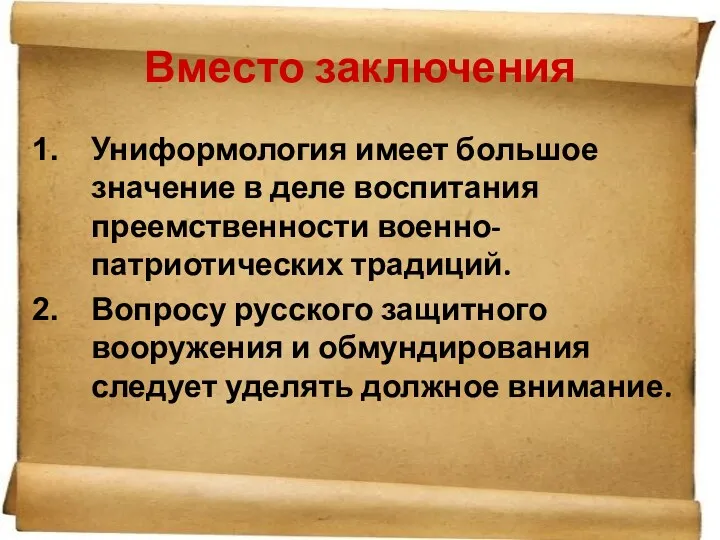 Вместо заключения

1. Униформология имеет большое значение в деле воспитания преемственности военно-патриотических традиций.

2. Вопросу русского защитного вооружения и обмундирования следует уделять должное внимание.